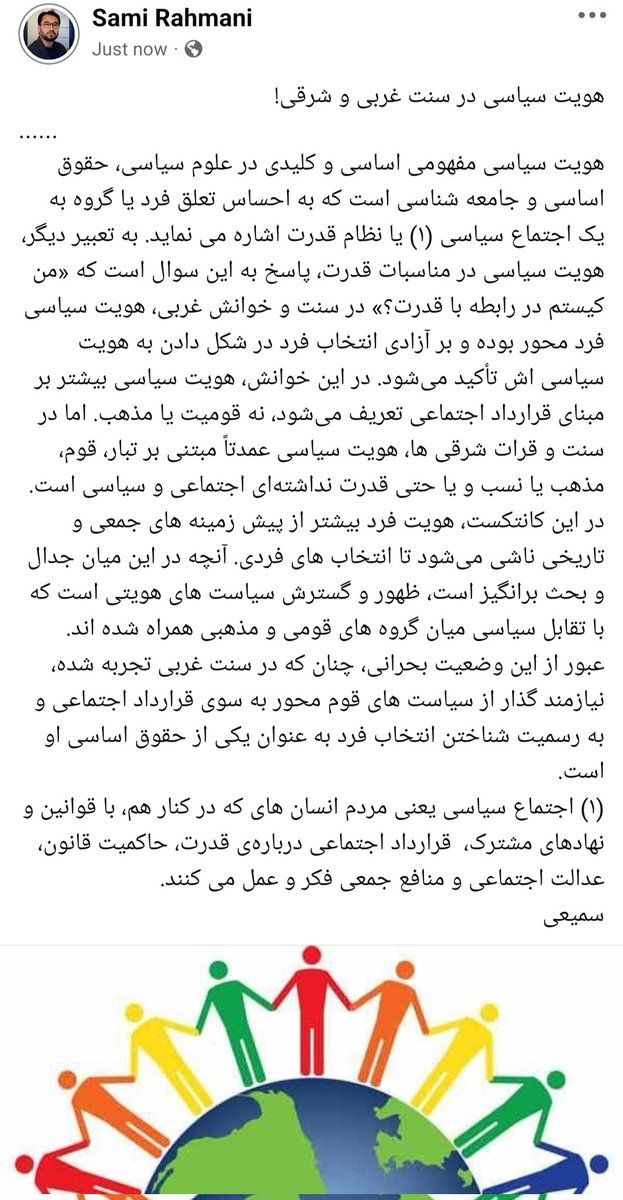 Sami Rahmani
Just now ·

هویت سیاسی در سنت غربی و شرقی!
......
هویت سیاسی مفهومی اساسی و کلیدی در علوم سیاسی، حقوق اساسی و جامعه شناسی است که به احساس تعلق فرد یا گروه به یک اجتماع سیاسی (۱) یا نظام قدرت اشاره می نماید. به تعبیر دیگر، هویت سیاسی در مناسبات قدرت، پاسخ به این سوال است که «من کیستم در رابطه با قدرت؟» در سنت و خوانش غربی، هویت سیاسی فرد محور بوده و بر آزادی انتخاب فرد در شکل دادن به هویت سیاسی اش تأکید می‌شود. در این خوانش، هویت سیاسی بیشتر بر مبنای قرارداد اجتماعی تعریف می‌شود، نه قومیت یا مذهب. اما در سنت و قرات شرقی ها، هویت سیاسی عمدتاً مبتنی بر تبار، قوم، مذهب یا نسب و یا حتی قدرت نداشته‌ای اجتماعی و سیاسی است.
در این کانتکست، هویت فرد بیشتر از پیش زمینه های جمعی و تاریخی ناشی می‌شود تا انتخاب های فردی. آنچه در این میان جدال و بحث برانگیز است، ظهور و گسترش سیاست های هویتی است که با تقابل سیاسی میان گروه های قومی و مذهبی همراه شده اند.
عبور از این وضعیت بحرانی، چنان که در سنت غربی تجربه شده، نیازمند گذار از سیاست های قوم محور به سوی قرارداد اجتماعی و به رسمیت شناختن انتخاب فرد به عنوان یکی از حقوق اساسی او است.
(۱) اجتماع سیاسی یعنی مردم انسان های که در کنار هم، با قوانین و نهادهای مشترک، قرارداد اجتماعی درباره‌ی قدرت، حاکمیت قانون، عدالت اجتماعی و منافع جمعی فکر و عمل می کنند.
سمیعی